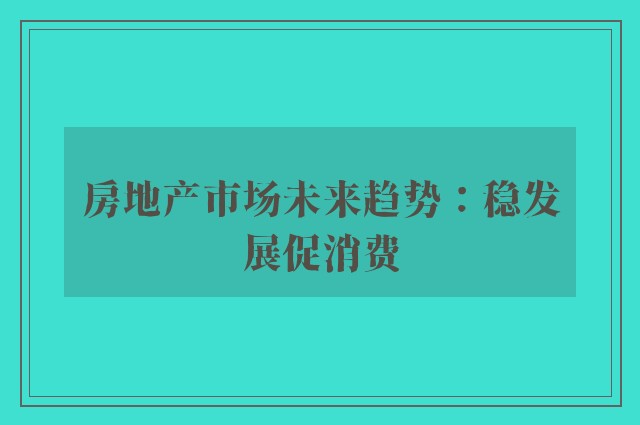 房地产市场未来趋势：稳发展促消费